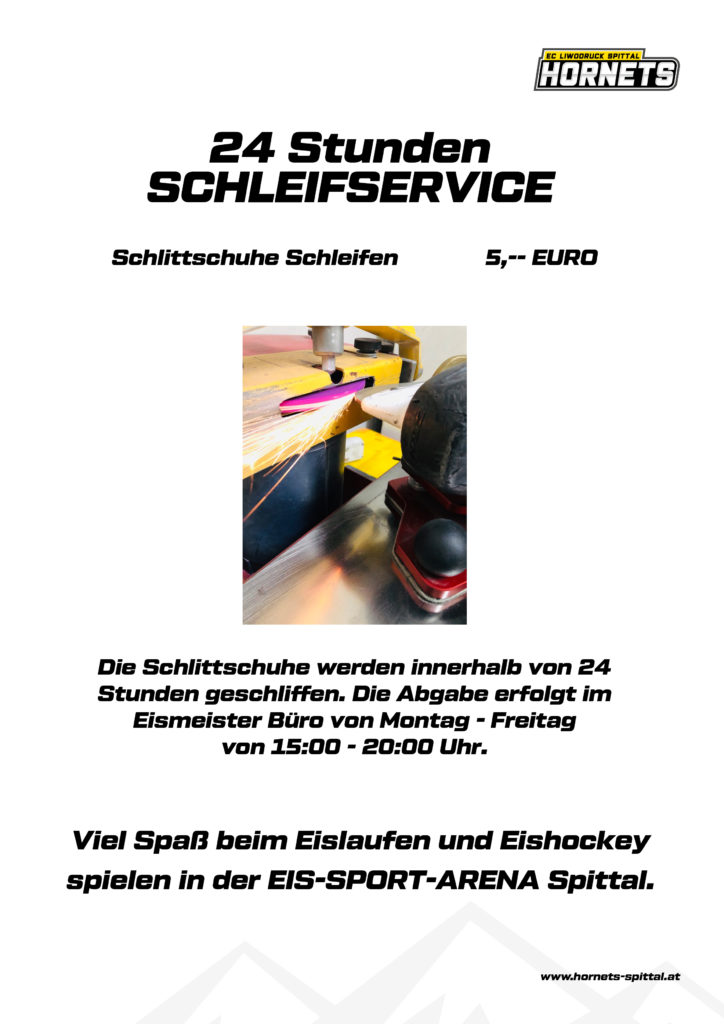 EC LIWODRUCK SPITTAL
HORNETS

24 Stunden
SCHLEIFSERVICE

Schlittschuhe Schleifen 5,-- EURO

Die Schlittschuhe werden innerhalb von 24 Stunden geschliffen. Die Abgabe erfolgt im Eismeister Büro von Montag - Freitag von 15:00 - 20:00 Uhr.

Viel Spaß beim Eislaufen und Eishockey spielen in der EIS-SPORT-ARENA Spittal.

www.hornets-spittal.at